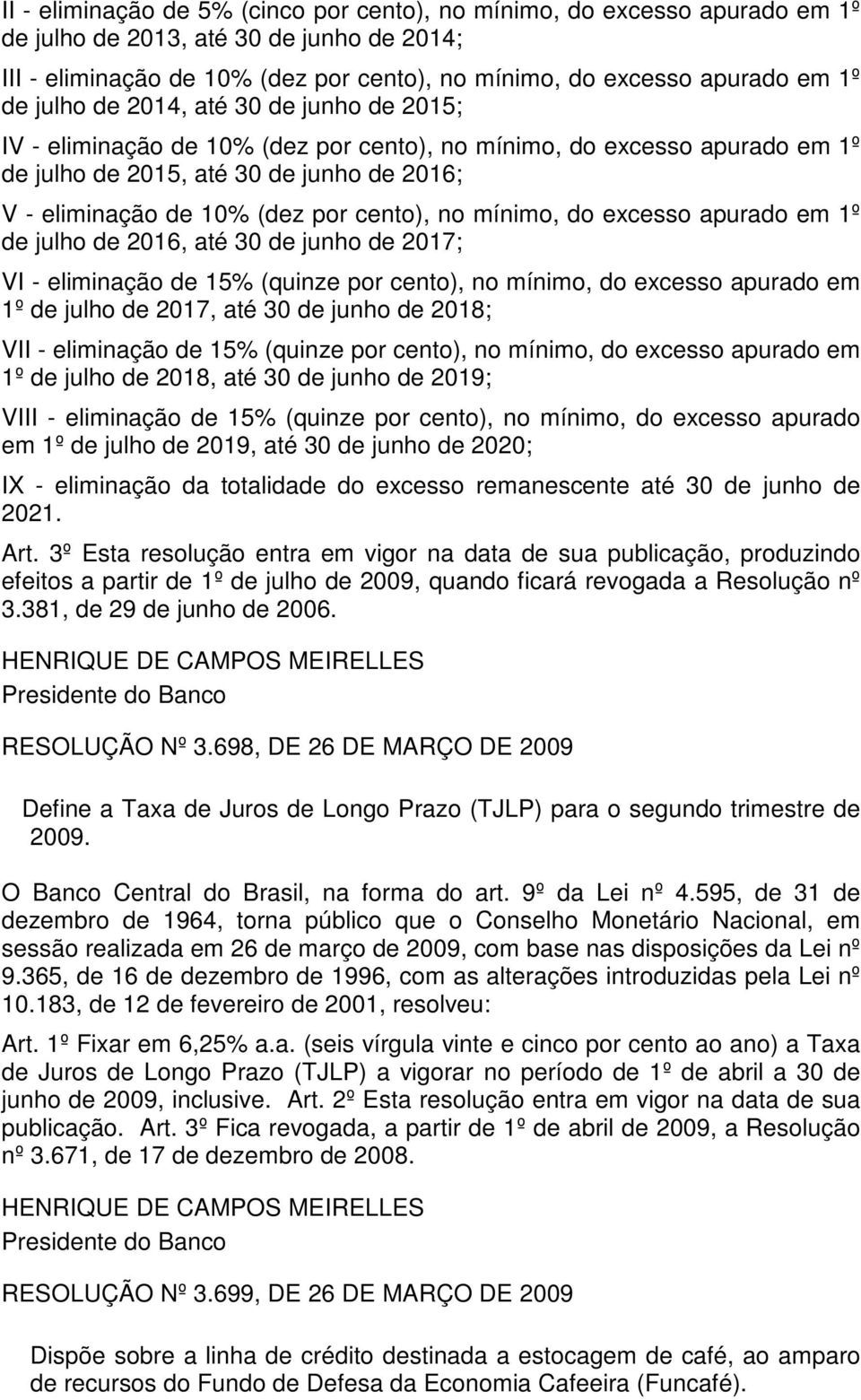 II - eliminação de 5% (cinco por cento), no mínimo, do excesso apurado em 1º de julho de 2013, até 30 de junho de 2014;

III - eliminação de 10% (dez por cento), no mínimo, do excesso apurado em 1º de julho de 2014, até 30 de junho de 2015;

IV - eliminação de 10% (dez por cento), no mínimo, do excesso apurado em 1º de julho de 2015, até 30 de junho de 2016;

V - eliminação de 10% (dez por cento), no mínimo, do excesso apurado em 1º de julho de 2016, até 30 de junho de 2017;

VI - eliminação de 15% (quinze por cento), no mínimo, do excesso apurado em 1º de julho de 2017, até 30 de junho de 2018;

VII - eliminação de 15% (quinze por cento), no mínimo, do excesso apurado em 1º de julho de 2018, até 30 de junho de 2019;

VIII - eliminação de 15% (quinze por cento), no mínimo, do excesso apurado em 1º de julho de 2019, até 30 de junho de 2020;

IX - eliminação da totalidade do excesso remanescente até 30 de junho de 2021.

Art. 3º Esta resolução entra em vigor na data de sua publicação, produzindo efeitos a partir de 1º de julho de 2009, quando ficará revogada a Resolução nº 3.381, de 29 de junho de 2006.

HENRIQUE DE CAMPOS MEIRELLES
Presidente do Banco

RESOLUÇÃO Nº 3.698, DE 26 DE MARÇO DE 2009

Define a Taxa de Juros de Longo Prazo (TJLP) para o segundo trimestre de 2009.

O Banco Central do Brasil, na forma do art. 9º da Lei nº 4.595, de 31 de dezembro de 1964, torna público que o Conselho Monetário Nacional, em sessão realizada em 26 de março de 2009, com base nas disposições da Lei nº 9.365, de 16 de dezembro de 1996, com as alterações introduzidas pela Lei nº 10.183, de 12 de fevereiro de 2001, resolveu:

Art. 1º Fixar em 6,25% a.a. (seis vírgula vinte e cinco por cento ao ano) a Taxa de Juros de Longo Prazo (TJLP) a vigorar no período de 1º de abril a 30 de junho de 2009, inclusive. Art. 2º Esta resolução entra em vigor na data de sua publicação. Art. 3º Fica revogada, a partir de 1º de abril de 2009, a Resolução nº 3.671, de 17 de dezembro de 2008.

HENRIQUE DE CAMPOS MEIRELLES
Presidente do Banco

RESOLUÇÃO Nº 3.699, DE 26 DE MARÇO DE 2009

Dispõe sobre a linha de crédito destinada a estocagem de café, ao amparo de recursos do Fundo de Defesa da Economia Cafeeira (Funcafé).